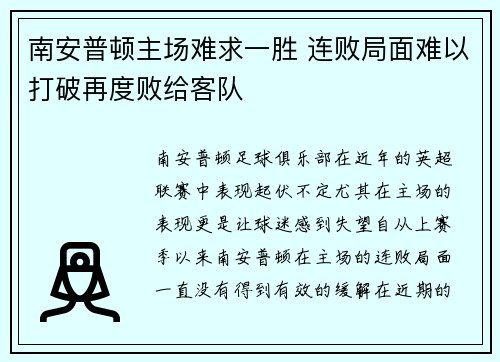 南安普顿主场难求一胜 连败局面难以打破再度败给客队

南安普顿足球俱乐部在近年的英超联赛中表现起伏不定尤其在主场的表现更是让球迷感到失望自从上赛季以来南安普顿在主场的连败局面一直没有得到有效的缓解在近期的